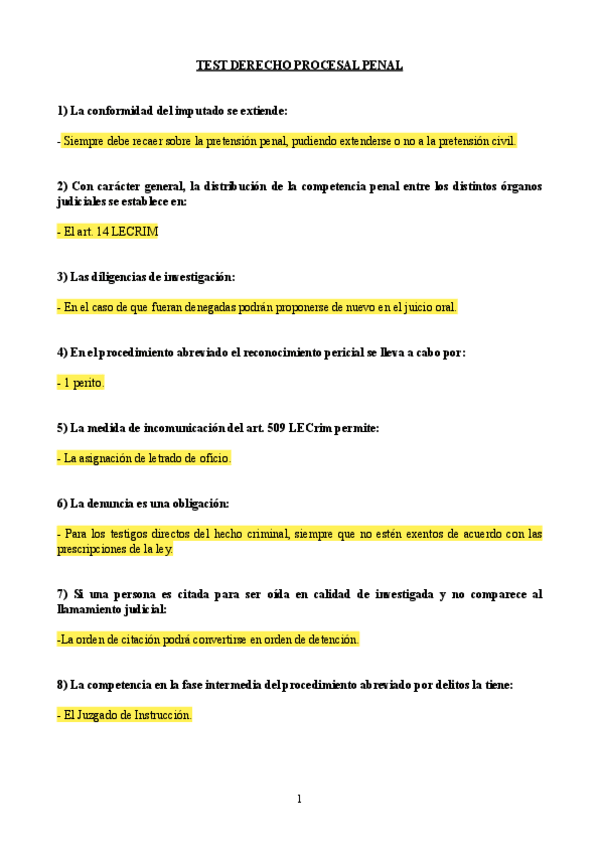 TEST DERECHO PROCESAL PENAL

1) La conformidad del imputado se extiende:

- Siempre debe recaer sobre la pretensión penal, pudiendo extenderse o no a la pretensión civil.

2) Con carácter general, la distribución de la competencia penal entre los distintos órganos judiciales se establece en:

- El art. 14 LECRIM

3) Las diligencias de investigación:

- En el caso de que fueran denegadas podrán proponerse de nuevo en el juicio oral.

4) En el procedimiento abreviado el reconocimiento pericial se lleva a cabo por:

- 1 perito.

5) La medida de incomunicación del art. 509 LECrim permite:

- La asignación de letrado de oficio.

6) La denuncia es una obligación:

- Para los testigos directos del hecho criminal, siempre que no estén exentos de acuerdo con las prescripciones de la ley.

7) Si una persona es citada para ser oída en calidad de investigada y no comparece al llamamiento judicial:

-La orden de citación podrá convertirse en orden de detención.

8) La competencia en la fase intermedia del procedimiento abreviado por delitos la tiene:

- El Juzgado de Instrucción.

1